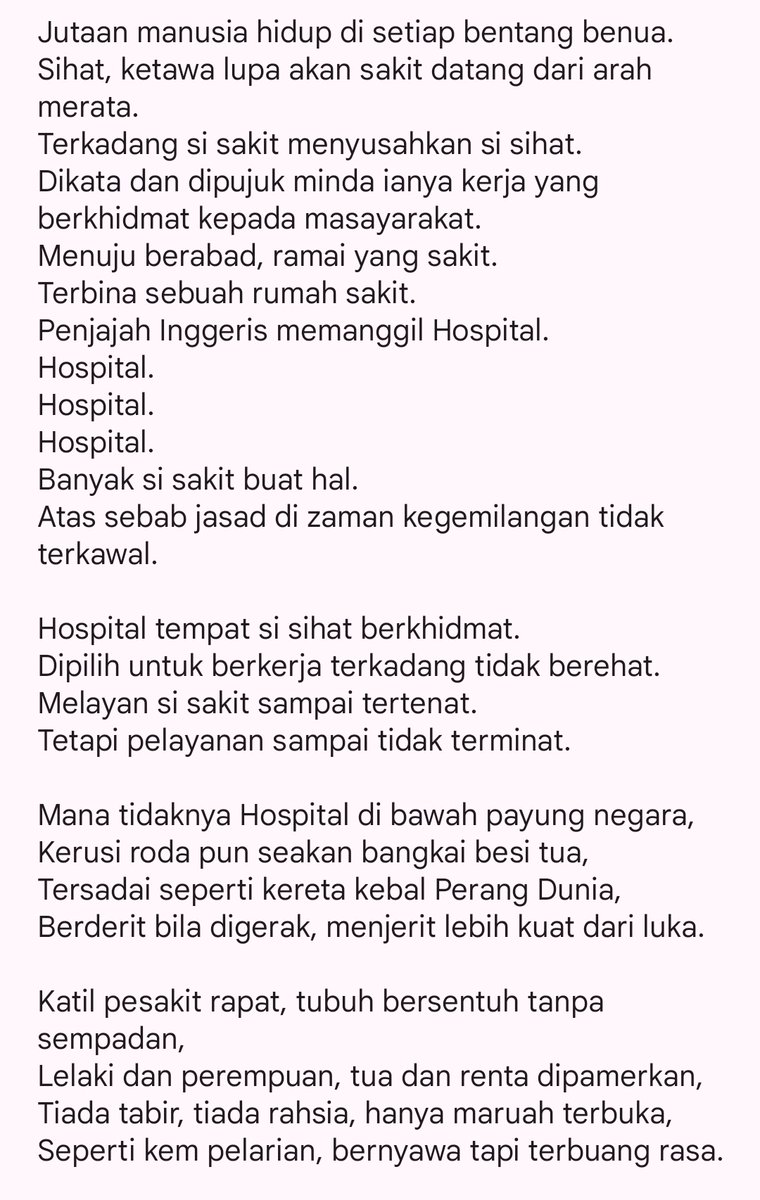 Jutaan manusia hidup di setiap bentang benua.
Sihat, ketawa lupa akan sakit datang dari arah merata.
Terkadang si sakit menyusahkan si sihat.
Dikata dan dipujuk minda ianya kerja yang berkhidmat kepada masayarakat.
Menuju berabad, ramai yang sakit.
Terbina sebuah rumah sakit.
Penjajah Inggeris memanggil Hospital.
Hospital.
Hospital.
Hospital.
Banyak si sakit buat hal.
Atas sebab jasad di zaman kegemilangan tidak terkawal.

Hospital tempat si sihat berkhidmat.
Dipilih untuk berkerja terkadang tidak berehat.
Melayan si sakit sampai tertenat.
Tetapi pelayanan sampai tidak terminat.

Mana tidaknya Hospital di bawah payung negara,
Kerusi roda pun seakan bangkai besi tua,
Tersadai seperti kereta kebal Perang Dunia,
Berderit bila digerak, menjerit lebih kuat dari luka.

Katil pesakit rapat, tubuh bersentuh tanpa sempadan,
Lelaki dan perempuan, tua dan renta dipamerkan,
Tiada tabir, tiada rahsia, hanya maruah terbuka,
Seperti kem pelarian, bernyawa tapi terbuang rasa.